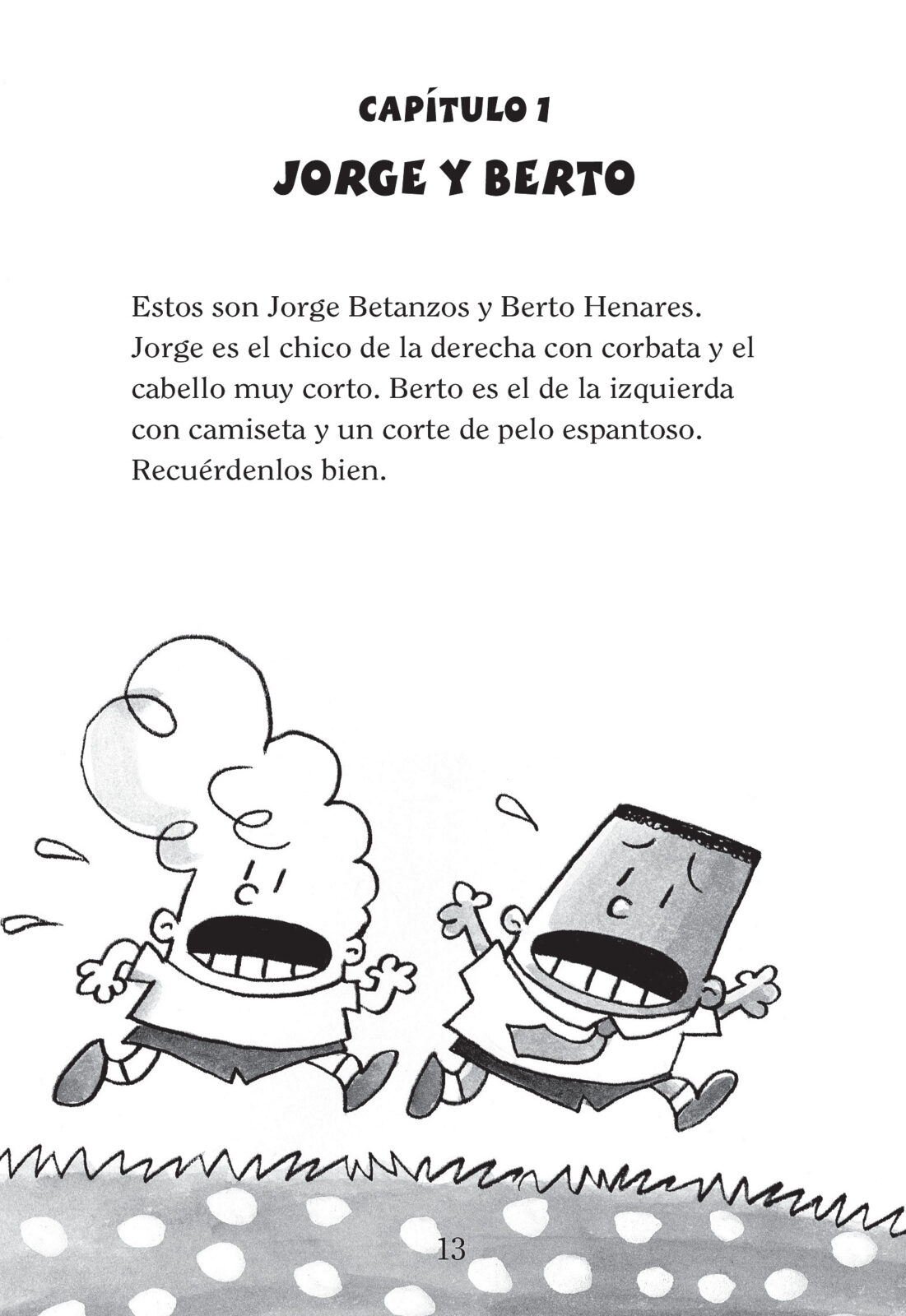 CAPÍTULO 1
JORGE Y BERTO

Estos son Jorge Betanzos y Berto Henares. Jorge es el chico de la derecha con corbata y el cabello muy corto. Berto es el de la izquierda con camiseta y un corte de pelo espantoso. Recuérdenlos bien.

13